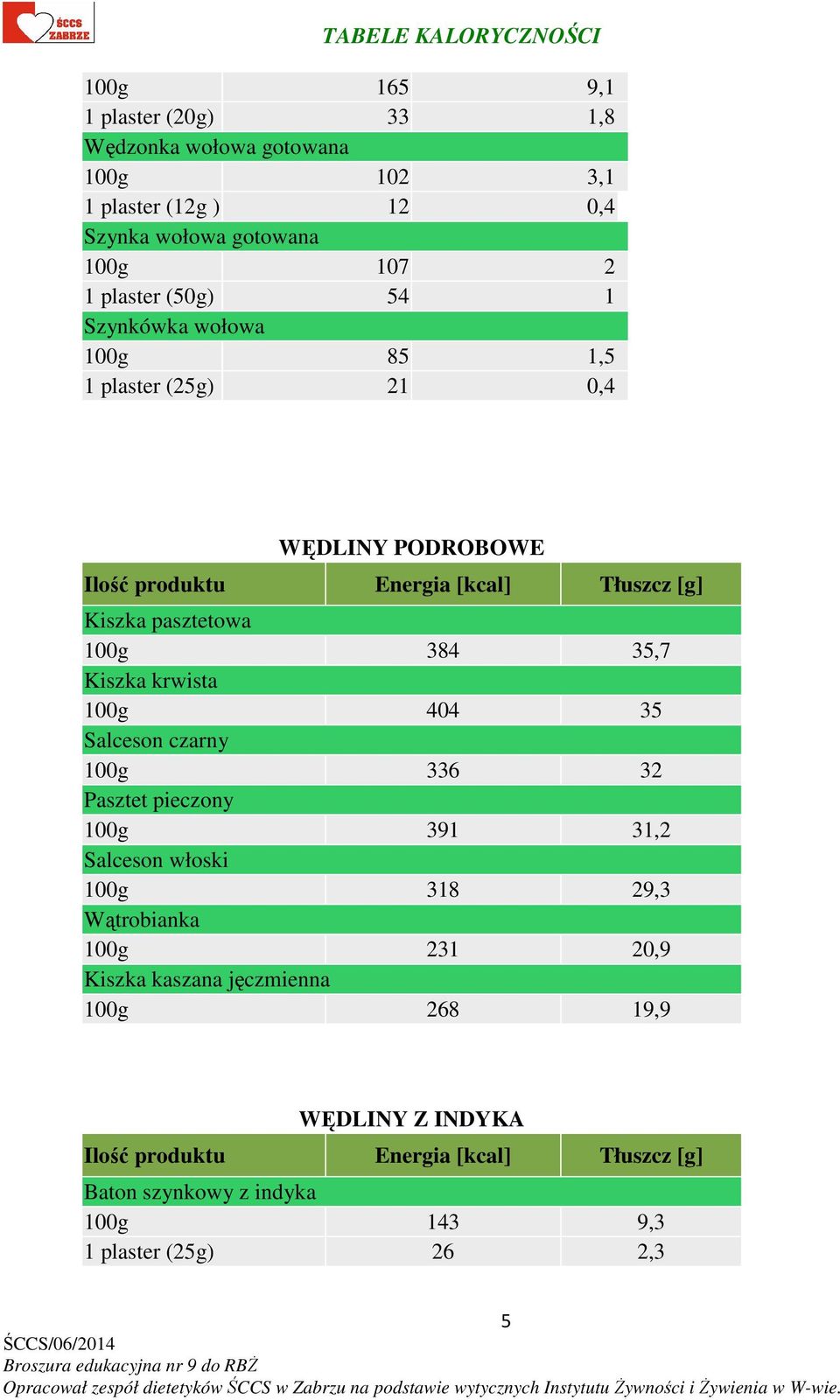 ŚCCS ZABRZE

TABELE KALORYCZNOŚCI

| | | |
|---|---|---|
| 100g | 165 | 9,1 |
| 1 plaster (20g) | 33 | 1,8 |
| Wędzonka wołowa gotowana | | |
| 100g | 102 | 3,1 |
| 1 plaster (12g ) | 12 | 0,4 |
| Szynka wołowa gotowana | | |
| 100g | 107 | 2 |
| 1 plaster (50g) | 54 | 1 |
| Szynkówka wołowa | | |
| 100g | 85 | 1,5 |
| 1 plaster (25g) | 21 | 0,4 |

WĘDLINY PODROBOWE

| Ilość produktu | Energia [kcal] | Tłuszcz [g] |
|---|---|---|
| Kiszka pasztetowa | | |
| 100g | 384 | 35,7 |
| Kiszka krwista | | |
| 100g | 404 | 35 |
| Salceson czarny | | |
| 100g | 336 | 32 |
| Pasztet pieczony | | |
| 100g | 391 | 31,2 |
| Salceson włoski | | |
| 100g | 318 | 29,3 |
| Wątrobianka | | |
| 100g | 231 | 20,9 |
| Kiszka kaszana jęczmienna | | |
| 100g | 268 | 19,9 |

WĘDLINY Z INDYKA

| Ilość produktu | Energia [kcal] | Tłuszcz [g] |
|---|---|---|
| Baton szynkowy z indyka | | |
| 100g | 143 | 9,3 |
| 1 plaster (25g) | 26 | 2,3 |

5

ŚCCS/06/2014
Broszura edukacyjna nr 9 do RBŻ
Opracował zespół dietetyków ŚCCS w Zabrzu na podstawie wytycznych Instytutu Żywności i Żywienia w W-wie.